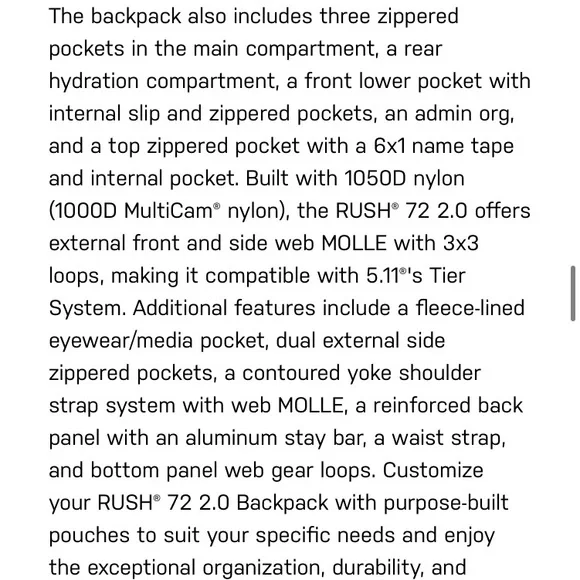 The backpack also includes three zippered pockets in the main compartment, a rear hydration compartment, a front lower pocket with internal slip and zippered pockets, an admin org, and a top zippered pocket with a 6x1 name tape and internal pocket. Built with 1050D nylon (1000D MultiCam® nylon), the RUSH® 72 2.0 offers external front and side web MOLLE with 3x3 loops, making it compatible with 5.11®'s Tier System. Additional features include a fleece-lined eyewear/media pocket, dual external side zippered pockets, a contoured yoke shoulder strap system with web MOLLE, a reinforced back panel with an aluminum stay bar, a waist strap, and bottom panel web gear loops. Customize your RUSH® 72 2.0 Backpack with purpose-built pouches to suit your specific needs and enjoy the exceptional organization, durability, and